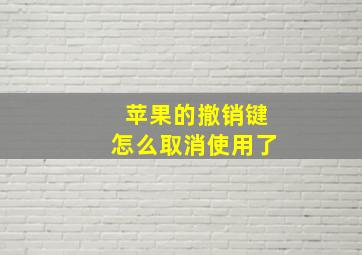 苹果的撤销键
怎么取消使用了